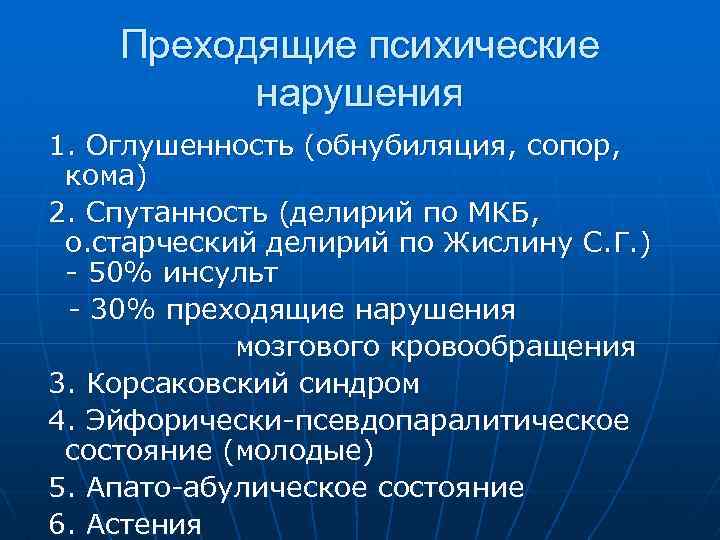 Преходящие психические нарушения

1. Оглушенность (обнубиляция, сопор, кома)

2. Спутанность (делирий по МКБ, о.старческий делирий по Жислину С.Г.) - 50% инсульт

- 30% преходящие нарушения мозгового кровообращения

3. Корсаковский синдром

4. Эйфорически-псевдопаралитическое состояние (молодые)

5. Апато-абулическое состояние

6. Астения